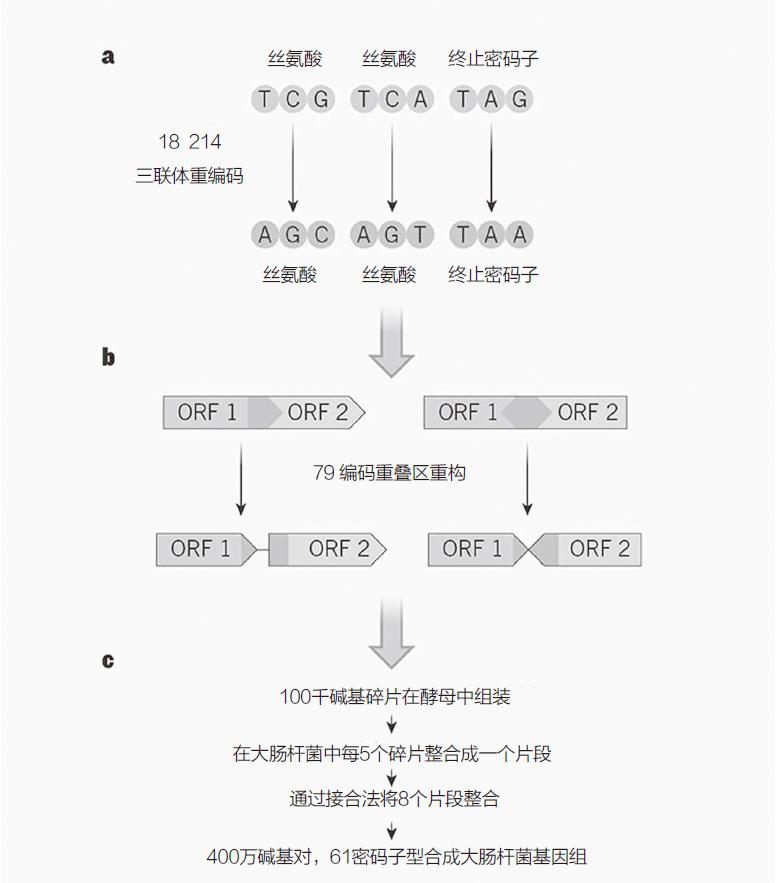 a

丝氨酸 丝氨酸 终止密码子

T C G T C A T A G

18 214
三联体重编码

A G C A G T T A A

丝氨酸 丝氨酸 终止密码子

b

ORF 1 ORF 2 ORF 1 ORF 2

79 编码重叠区重构

ORF 1 ORF 2 ORF 1 ORF 2

c

100千碱基碎片在酵母中组装

在大肠杆菌中每5个碎片整合成一个片段

通过接合法将8个片段整合

400万碱基对，61密码子型合成大肠杆菌基因组